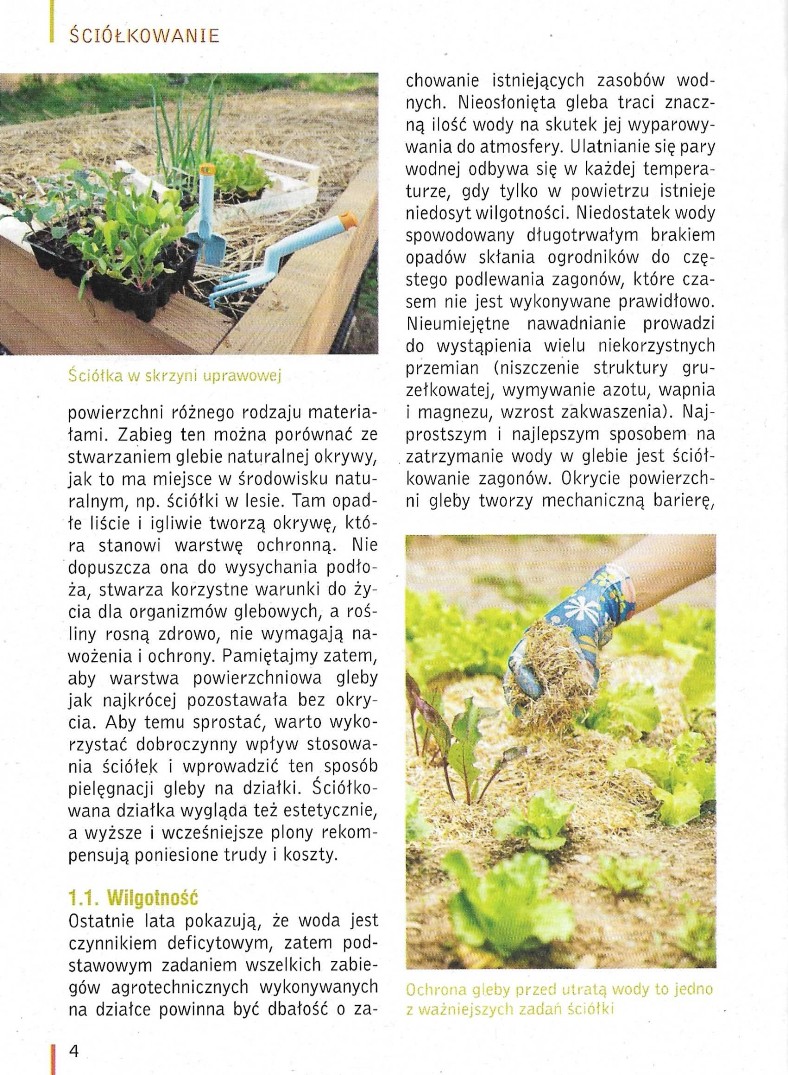 ŚCIÓŁKOWANIE

Ściółka w skrzyni uprawowej

powierzchni różnego rodzaju materiałami. Zabieg ten można porównać ze stwarzaniem glebie naturalnej okrywy, jak to ma miejsce w środowisku naturalnym, np. ściółki w lesie. Tam opadłe liście i igliwie tworzą okrywę, która stanowi warstwę ochronną. Nie dopuszcza ona do wysychania podłoża, stwarza korzystne warunki do życia dla organizmów glebowych, a rośliny rosną zdrowo, nie wymagają nawożenia i ochrony. Pamiętajmy zatem, aby warstwa powierzchniowa gleby jak najkrócej pozostawała bez okrycia. Aby temu sprostać, warto wykorzystać dobroczynny wpływ stosowania ściółek i wprowadzić ten sposób pielęgnacji gleby na działki. Ściółkowana działka wygląda też estetycznie, a wyższe i wcześniejsze plony rekompensują poniesione trudy i koszty.

1.1. Wilgotność
Ostatnie lata pokazują, że woda jest czynnikiem deficytowym, zatem podstawowym zadaniem wszelkich zabiegów agrotechnicznych wykonywanych na działce powinna być dbałość o zachowanie istniejących zasobów wodnych. Nieosłonięta gleba traci znaczną ilość wody na skutek jej wyparowywania do atmosfery. Ulatnianie się pary wodnej odbywa się w każdej temperaturze, gdy tylko w powietrzu istnieje niedosyt wilgotności. Niedostatek wody spowodowany długotrwałym brakiem opadów skłania ogrodników do częstego podlewania zagonów, które czasem nie jest wykonywane prawidłowo. Nieumiejętne nawadnianie prowadzi do wystąpienia wielu niekorzystnych przemian (niszczenie struktury gruzełkowatej, wymywanie azotu, wapnia i magnezu, wzrost zakwaszenia). Najprostszym i najlepszym sposobem na zatrzymanie wody w glebie jest ściółkowanie zagonów. Okrycie powierzchni gleby tworzy mechaniczną barierę,

Ochrona gleby przed utratą wody to jedno z ważniejszych zadań ściółki

4